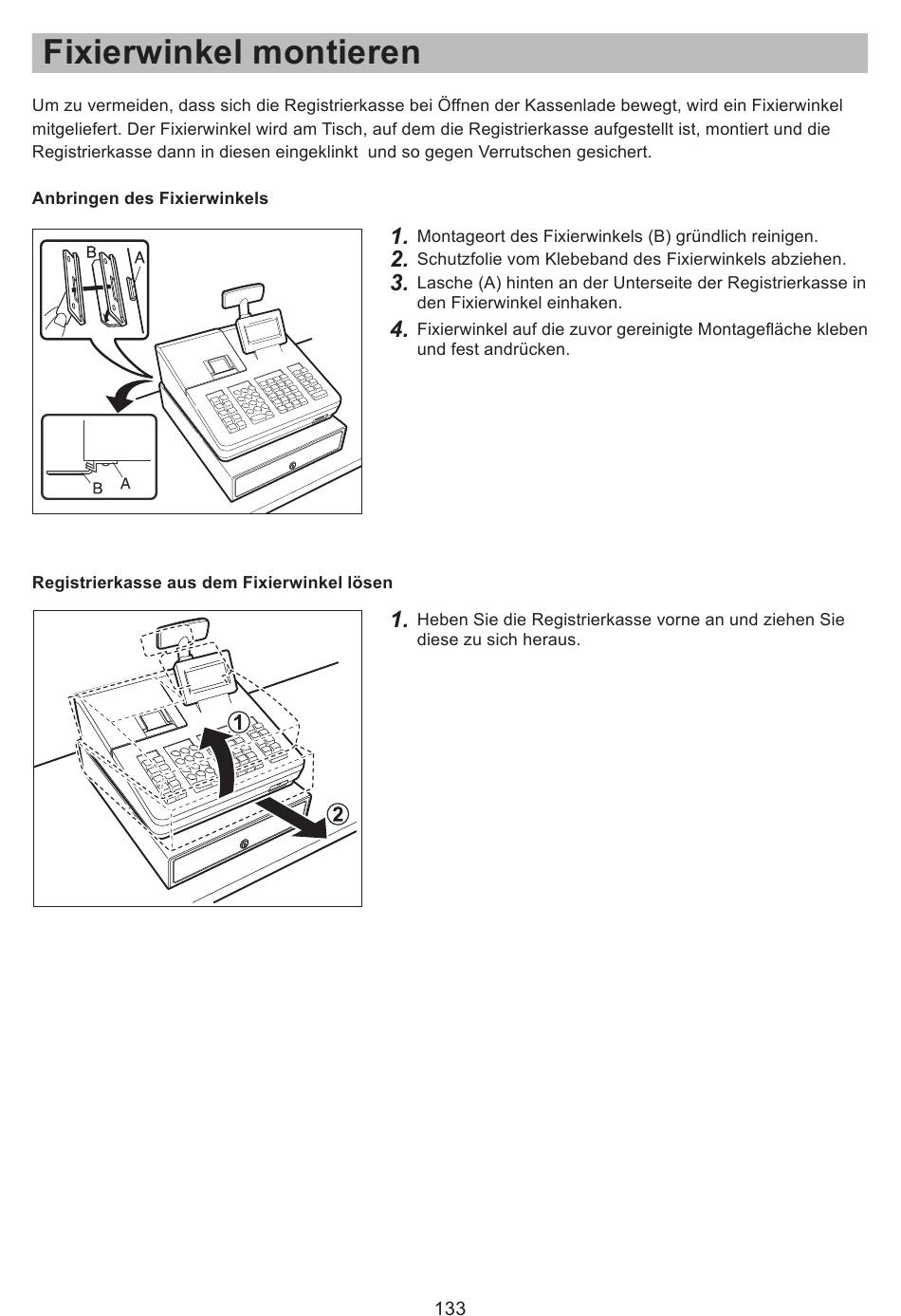 Fixierwinkel montieren

Um zu vermeiden, dass sich die Registrierkasse bei Öffnen der Kassenlade bewegt, wird ein Fixierwinkel mitgeliefert. Der Fixierwinkel wird am Tisch, auf dem die Registrierkasse aufgestellt ist, montiert und die Registrierkasse dann in diesen eingeklinkt und so gegen Verrutschen gesichert.

Anbringen des Fixierwinkels

B A

B A

1. Montageort des Fixierwinkels (B) gründlich reinigen.
2. Schutzfolie vom Klebeband des Fixierwinkels abziehen.
3. Lasche (A) hinten an der Unterseite der Registrierkasse in den Fixierwinkel einhaken.
4. Fixierwinkel auf die zuvor gereinigte Montagefläche kleben und fest andrücken.

Registrierkasse aus dem Fixierwinkel lösen

1
2

1. Heben Sie die Registrierkasse vorne an und ziehen Sie diese zu sich heraus.

133